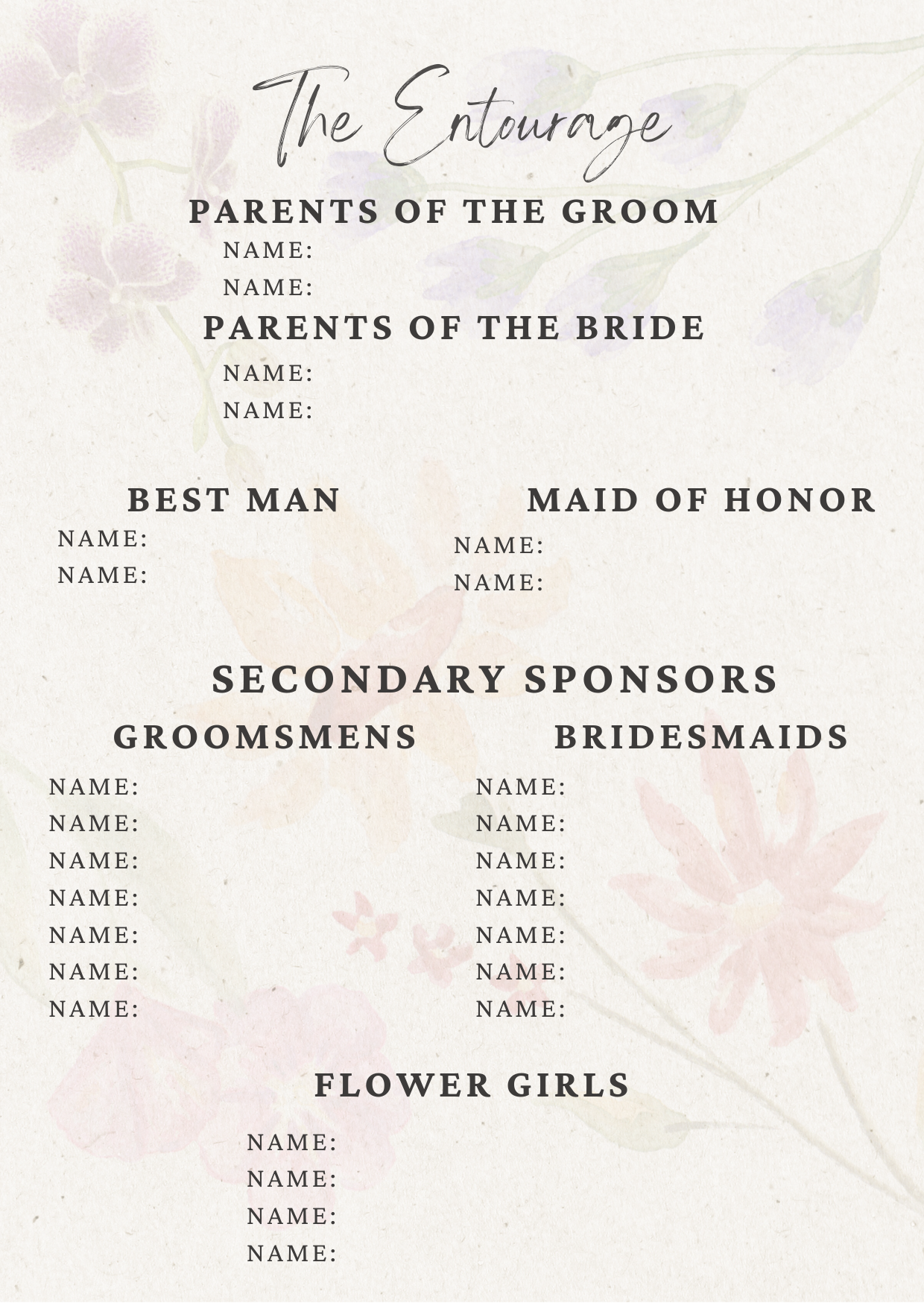 The Entourage

PARENTS OF THE GROOM

NAME:
NAME:

PARENTS OF THE BRIDE

NAME:
NAME:

BEST MAN

NAME:
NAME:

MAID OF HONOR

NAME:
NAME:

SECONDARY SPONSORS

GROOMSMENS

NAME:
NAME:
NAME:
NAME:
NAME:
NAME:
NAME:

BRIDESMAIDS

NAME:
NAME:
NAME:
NAME:
NAME:
NAME:
NAME:

FLOWER GIRLS

NAME:
NAME:
NAME:
NAME: